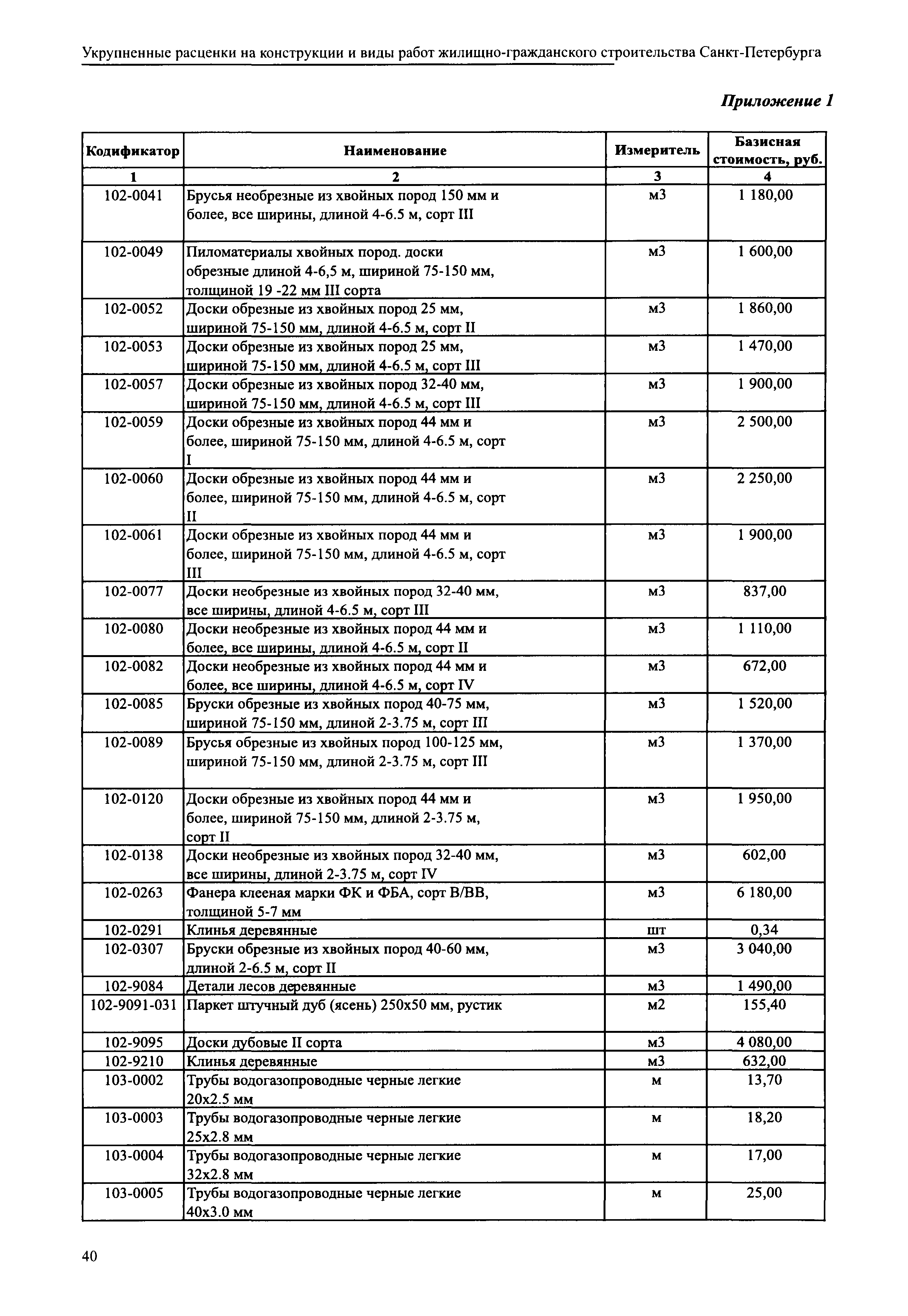 Укрупненные расценки на конструкции и виды работ жилищно-гражданского строительства Санкт-Петербурга

Приложение 1

| Кодификатор | Наименование | Измеритель | Базисная стоимость, руб. |
|---|---|---|---|
| 1 | 2 | 3 | 4 |
| 102-0041 | Брусья необрезные из хвойных пород 150 мм и более, все ширины, длиной 4-6.5 м, сорт III | м3 | 1 180,00 |
| 102-0049 | Пиломатериалы хвойных пород. доски обрезные длиной 4-6,5 м, шириной 75-150 мм, толщиной 19 -22 мм III сорта | м3 | 1 600,00 |
| 102-0052 | Доски обрезные из хвойных пород 25 мм, шириной 75-150 мм, длиной 4-6.5 м, сорт II | м3 | 1 860,00 |
| 102-0053 | Доски обрезные из хвойных пород 25 мм, шириной 75-150 мм, длиной 4-6.5 м, сорт III | м3 | 1 470,00 |
| 102-0057 | Доски обрезные из хвойных пород 32-40 мм, шириной 75-150 мм, длиной 4-6.5 м, сорт III | м3 | 1 900,00 |
| 102-0059 | Доски обрезные из хвойных пород 44 мм и более, шириной 75-150 мм, длиной 4-6.5 м, сорт I | м3 | 2 500,00 |
| 102-0060 | Доски обрезные из хвойных пород 44 мм и более, шириной 75-150 мм, длиной 4-6.5 м, сорт II | м3 | 2 250,00 |
| 102-0061 | Доски обрезные из хвойных пород 44 мм и более, шириной 75-150 мм, длиной 4-6.5 м, сорт III | м3 | 1 900,00 |
| 102-0077 | Доски необрезные из хвойных пород 32-40 мм, все ширины, длиной 4-6.5 м, сорт III | м3 | 837,00 |
| 102-0080 | Доски необрезные из хвойных пород 44 мм и более, все ширины, длиной 4-6.5 м, сорт II | м3 | 1 110,00 |
| 102-0082 | Доски необрезные из хвойных пород 44 мм и более, все ширины, длиной 4-6.5 м, сорт IV | м3 | 672,00 |
| 102-0085 | Бруски обрезные из хвойных пород 40-75 мм, шириной 75-150 мм, длиной 2-3.75 м, сорт III | м3 | 1 520,00 |
| 102-0089 | Брусья обрезные из хвойных пород 100-125 мм, шириной 75-150 мм, длиной 2-3.75 м, сорт III | м3 | 1 370,00 |
| 102-0120 | Доски обрезные из хвойных пород 44 мм и более, шириной 75-150 мм, длиной 2-3.75 м, сорт II | м3 | 1 950,00 |
| 102-0138 | Доски необрезные из хвойных пород 32-40 мм, все ширины, длиной 2-3.75 м, сорт IV | м3 | 602,00 |
| 102-0263 | Фанера клееная марки ФК и ФБА, сорт В/ВВ, толщиной 5-7 мм | м3 | 6 180,00 |
| 102-0291 | Клинья деревянные | шт | 0,34 |
| 102-0307 | Бруски обрезные из хвойных пород 40-60 мм, длиной 2-6.5 м, сорт II | м3 | 3 040,00 |
| 102-9084 | Детали лесов деревянные | м3 | 1 490,00 |
| 102-9091-031 | Паркет штучный дуб (ясень) 250х50 мм, рустик | м2 | 155,40 |
| 102-9095 | Доски дубовые II сорта | м3 | 4 080,00 |
| 102-9210 | Клинья деревянные | м3 | 632,00 |
| 103-0002 | Трубы водогазопроводные черные легкие 20х2.5 мм | м | 13,70 |
| 103-0003 | Трубы водогазопроводные черные легкие 25х2.8 мм | м | 18,20 |
| 103-0004 | Трубы водогазопроводные черные легкие 32х2.8 мм | м | 17,00 |
| 103-0005 | Трубы водогазопроводные черные легкие 40х3.0 мм | м | 25,00 |

40